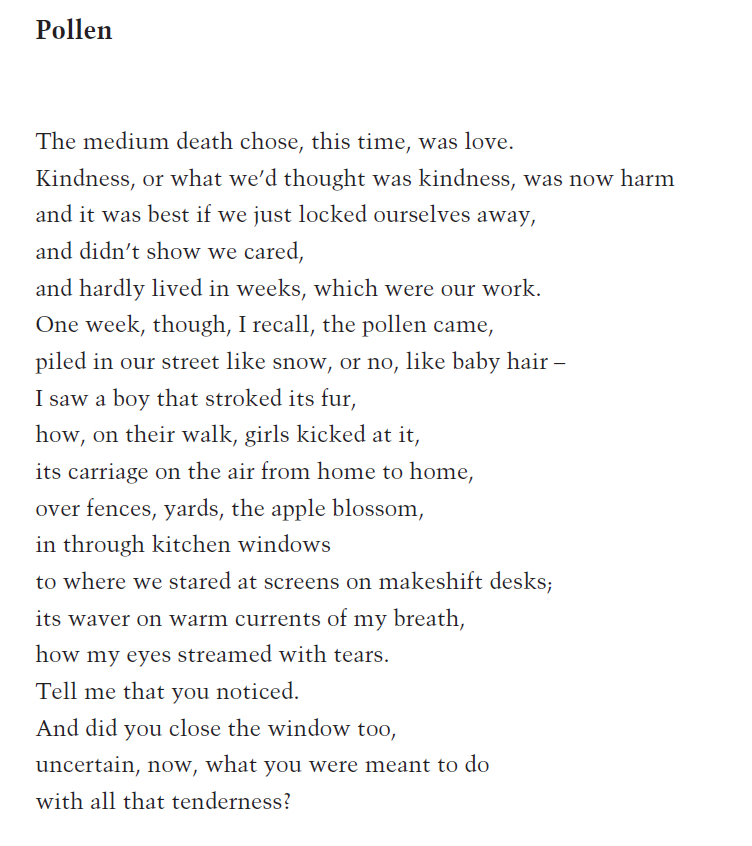 Pollen

The medium death chose, this time, was love.
Kindness, or what we'd thought was kindness, was now harm
and it was best if we just locked ourselves away,
and didn't show we cared,
and hardly lived in weeks, which were our work.
One week, though, I recall, the pollen came,
piled in our street like snow, or no, like baby hair –
I saw a boy that stroked its fur,
how, on their walk, girls kicked at it,
its carriage on the air from home to home,
over fences, yards, the apple blossom,
in through kitchen windows
to where we stared at screens on makeshift desks;
its waver on warm currents of my breath,
how my eyes streamed with tears.
Tell me that you noticed.
And did you close the window too,
uncertain, now, what you were meant to do
with all that tenderness?